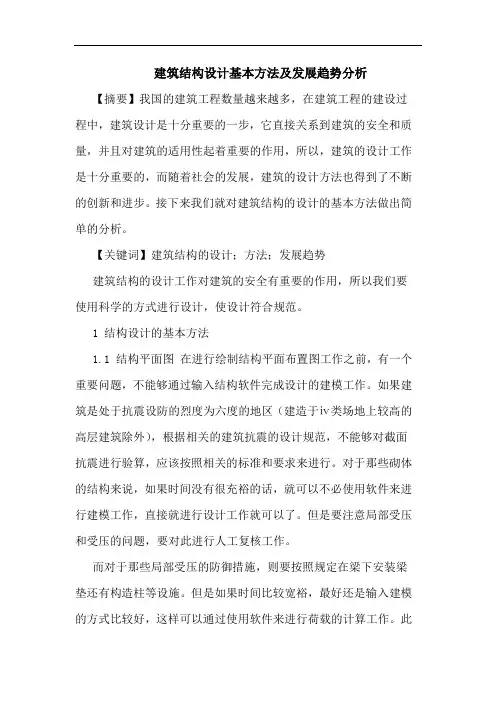 建筑结构设计基本方法及发展趋势分析

【摘要】我国的建筑工程数量越来越多，在建筑工程的建设过程中，建筑设计是十分重要的一步，它直接关系到建筑的安全和质量，并且对建筑的适用性起着重要的作用，所以，建筑的设计工作是十分重要的，而随着社会的发展，建筑的设计方法也得到了不断的创新和进步。接下来我们就对建筑结构的设计的基本方法做出简单的分析。

【关键词】建筑结构的设计；方法；发展趋势

建筑结构的设计工作对建筑的安全有重要的作用，所以我们要使用科学的方式进行设计，使设计符合规范。

1 结构设计的基本方法

1.1 结构平面图 在进行绘制结构平面布置图工作之前，有一个重要问题，不能够通过输入结构软件完成设计的建模工作。如果建筑是处于抗震设防的烈度为六度的地区（建造于iv类场地上较高的高层建筑除外），根据相关的建筑抗震的设计规范，不能够对截面抗震进行验算，应该按照相关的标准和要求来进行。对于那些砌体的结构来说，如果时间没有很充裕的话，就可以不必使用软件来进行建模工作，直接就进行设计工作就可以了。但是要注意局部受压和受压的问题，要对此进行人工复核工作。

而对于那些局部受压的防御措施，则要按照规定在梁下安装梁垫还有构造柱等设施。但是如果时间比较宽裕，最好还是输入建模的方式比较好，这样可以通过使用软件来进行荷载的计算工作。此